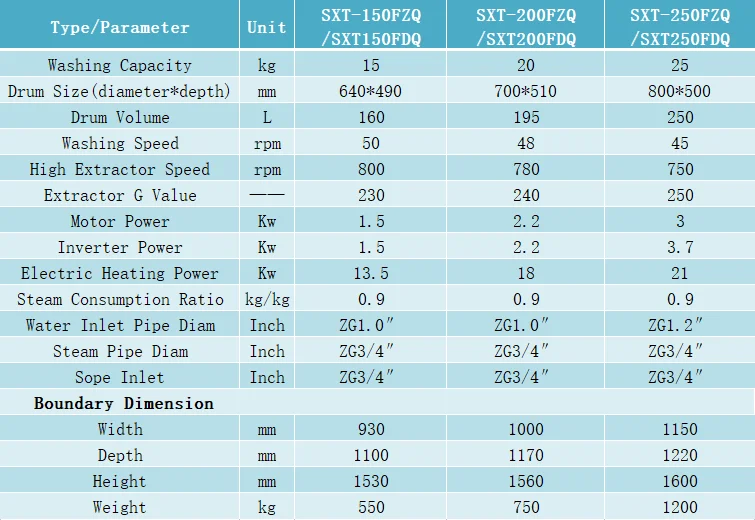 | Type/Parameter | Unit | SXT-150FZQ /SXT150FDQ | SXT-200FZQ /SXT200FDQ | SXT-250FZQ /SXT250FDQ |
|---|---|---|---|---|
| Washing Capacity | kg | 15 | 20 | 25 |
| Drum Size(diameter*depth) | mm | 640*490 | 700*510 | 800*500 |
| Drum Volume | L | 160 | 195 | 250 |
| Washing Speed | rpm | 50 | 48 | 45 |
| High Extractor Speed | rpm | 800 | 780 | 750 |
| Extractor G Value | —— | 230 | 240 | 250 |
| Motor Power | Kw | 1.5 | 2.2 | 3 |
| Inverter Power | Kw | 1.5 | 2.2 | 3.7 |
| Electric Heating Power | Kw | 13.5 | 18 | 21 |
| Steam Consumption Ratio | kg/kg | 0.9 | 0.9 | 0.9 |
| Water Inlet Pipe Diam | Inch | ZG1.0″ | ZG1.0″ | ZG1.2″ |
| Steam Pipe Diam | Inch | ZG3/4″ | ZG3/4″ | ZG3/4″ |
| Sope Inlet | Inch | ZG3/4″ | ZG3/4″ | ZG3/4″ |
| Boundary Dimension | | | | |
| Width | mm | 930 | 1000 | 1150 |
| Depth | mm | 1100 | 1170 | 1220 |
| Height | mm | 1530 | 1560 | 1600 |
| Weight | kg | 550 | 750 | 1200 |